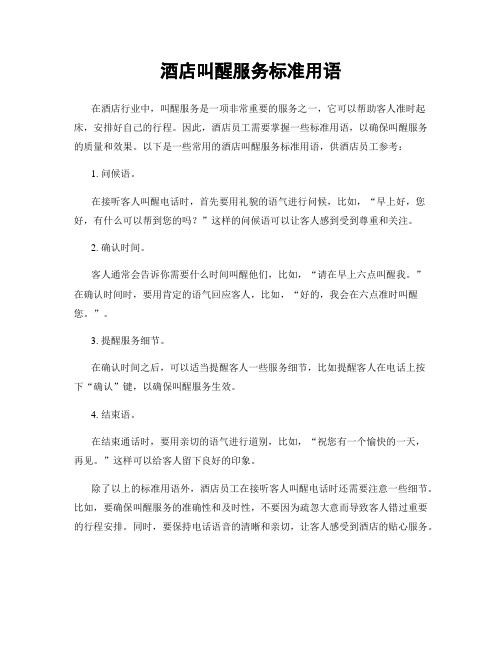 酒店叫醒服务标准用语

在酒店行业中，叫醒服务是一项非常重要的服务之一，它可以帮助客人准时起床，安排好自己的行程。因此，酒店员工需要掌握一些标准用语，以确保叫醒服务的质量和效果。以下是一些常用的酒店叫醒服务标准用语，供酒店员工参考：

1. 问候语。

在接听客人叫醒电话时，首先要用礼貌的语气进行问候，比如，“早上好，您好，有什么可以帮到您的吗？”这样的问候语可以让客人感到受到尊重和关注。

2. 确认时间。

客人通常会告诉你需要什么时间叫醒他们，比如，“请在早上六点叫醒我。”在确认时间时，要用肯定的语气回应客人，比如，“好的，我会在六点准时叫醒您。”。

3. 提醒服务细节。

在确认时间之后，可以适当提醒客人一些服务细节，比如提醒客人在电话上按下“确认”键，以确保叫醒服务生效。

4. 结束语。

在结束通话时，要用亲切的语气进行道别，比如，“祝您有一个愉快的一天，再见。”这样可以给客人留下良好的印象。

除了以上的标准用语外，酒店员工在接听客人叫醒电话时还需要注意一些细节。比如，要确保叫醒服务的准确性和及时性，不要因为疏忽大意而导致客人错过重要的行程安排。同时，要保持电话语音的清晰和亲切，让客人感受到酒店的贴心服务。